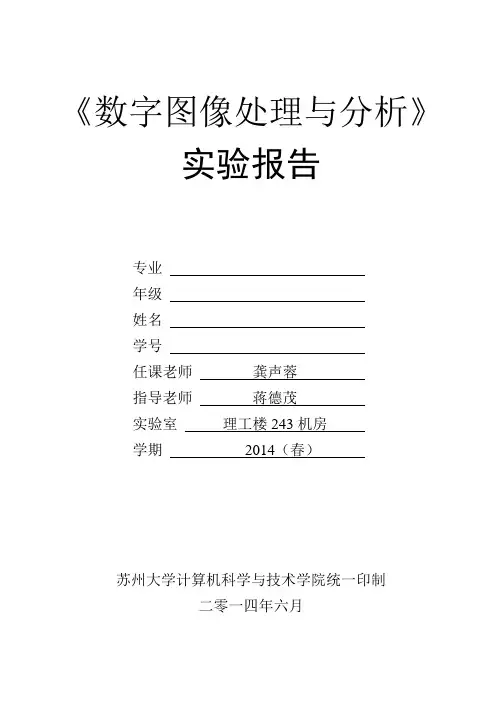 《数字图像处理与分析》
实验报告

专业

年级

姓名

学号

任课老师 龚声蓉

指导老师 蒋德茂

实验室 理工楼 243 机房

学期 2014（春）

苏州大学计算机科学与技术学院统一印制

二零一四年六月